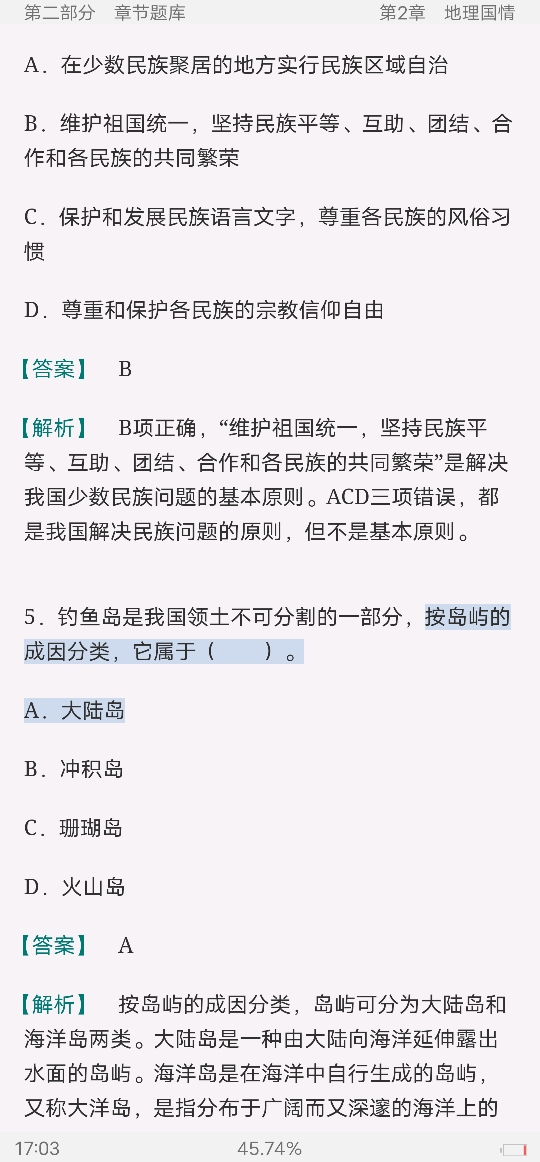 第二部分　章节题库　　　　　　　　　　第2章　地理国情

A．在少数民族聚居的地方实行民族区域自治

B．维护祖国统一，坚持民族平等、互助、团结、合作和各民族的共同繁荣

C．保护和发展民族语言文字，尊重各民族的风俗习惯

D．尊重和保护各民族的宗教信仰自由

【答案】　B

【解析】　B项正确，“维护祖国统一，坚持民族平等、互助、团结、合作和各民族的共同繁荣”是解决我国少数民族问题的基本原则。ACD三项错误，都是我国解决民族问题的原则，但不是基本原则。

5．钓鱼岛是我国领土不可分割的一部分，按岛屿的成因分类，它属于（　　）。

A．大陆岛

B．冲积岛

C．珊瑚岛

D．火山岛

【答案】　A

【解析】　按岛屿的成因分类，岛屿可分为大陆岛和海洋岛两类。大陆岛是一种由大陆向海洋延伸露出水面的岛屿。海洋岛是在海洋中自行生成的岛屿，又称大洋岛，是指分布于广阔而又深邃的海洋上的

17:03　　　　45.74%